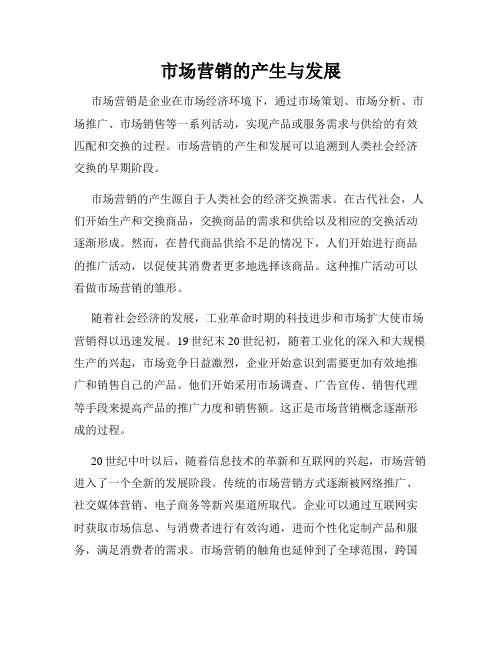 市场营销的产生与发展

市场营销是企业在市场经济环境下，通过市场策划、市场分析、市场推广、市场销售等一系列活动，实现产品或服务需求与供给的有效匹配和交换的过程。市场营销的产生和发展可以追溯到人类社会经济交换的早期阶段。

市场营销的产生源自于人类社会的经济交换需求。在古代社会，人们开始生产和交换商品，交换商品的需求和供给以及相应的交换活动逐渐形成。然而，在替代商品供给不足的情况下，人们开始进行商品的推广活动，以促使其消费者更多地选择该商品。这种推广活动可以看做市场营销的雏形。

随着社会经济的发展，工业革命时期的科技进步和市场扩大使市场营销得以迅速发展。19世纪末20世纪初，随着工业化的深入和大规模生产的兴起，市场竞争日益激烈，企业开始意识到需要更加有效地推广和销售自己的产品。他们开始采用市场调查、广告宣传、销售代理等手段来提高产品的推广力度和销售额。这正是市场营销概念逐渐形成的过程。

20世纪中叶以后，随着信息技术的革新和互联网的兴起，市场营销进入了一个全新的发展阶段。传统的市场营销方式逐渐被网络推广、社交媒体营销、电子商务等新兴渠道所取代。企业可以通过互联网实时获取市场信息、与消费者进行有效沟通，进而个性化定制产品和服务，满足消费者的需求。市场营销的触角也延伸到了全球范围，跨国